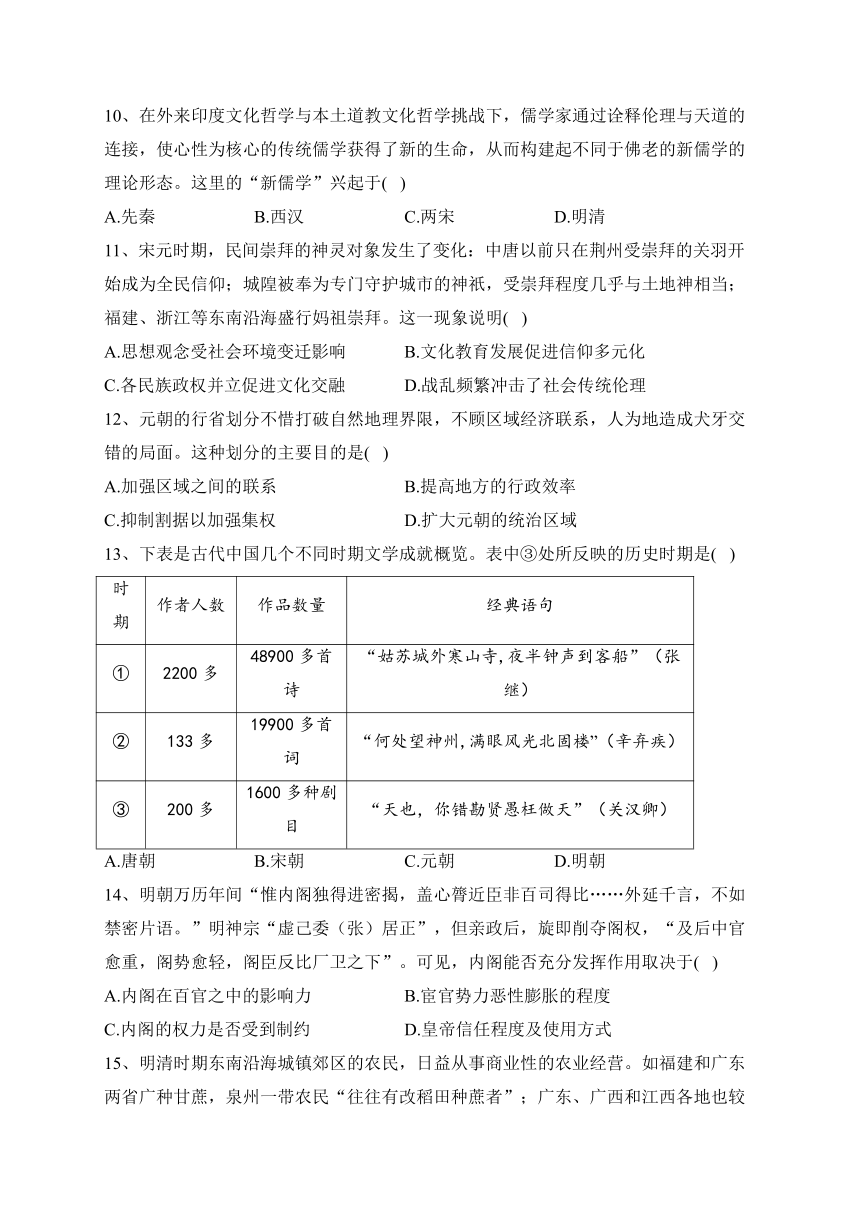 10、在外来印度文化哲学与本土道教文化哲学挑战下，儒学家通过诠释伦理与天道的连接，使心性为核心的传统儒学获得了新的生命，从而构建起不同于佛老的新儒学的理论形态。这里的“新儒学”兴起于( )

A.先秦　　B.西汉　　C.两宋　　D.明清

11、宋元时期，民间崇拜的神灵对象发生了变化：中唐以前只在荆州受崇拜的关羽开始成为全民信仰；城隍被奉为专门守护城市的神祇，受崇拜程度几乎与土地神相当；福建、浙江等东南沿海盛行妈祖崇拜。这一现象说明( )

A.思想观念受社会环境变迁影响　　B.文化教育发展促进信仰多元化

C.各民族政权并立促进文化交融　　D.战乱频繁冲击了社会传统伦理

12、元朝的行省划分不惜打破自然地理界限，不顾区域经济联系，人为地造成犬牙交错的局面。这种划分的主要目的是( )

A.加强区域之间的联系　　B.提高地方的行政效率

C.抑制割据以加强集权　　D.扩大元朝的统治区域

13、下表是古代中国几个不同时期文学成就概览。表中③处所反映的历史时期是( )

| 时期 | 作者人数 | 作品数量 | 经典语句 |
|---|---|---|---|
| ① | 2200 多 | 48900 多首诗 | “姑苏城外寒山寺,夜半钟声到客船”（张继） |
| ② | 133 多 | 19900 多首词 | “何处望神州,满眼风光北固楼”（辛弃疾） |
| ③ | 200 多 | 1600 多种剧目 | “天也，你错勘贤愚枉做天”（关汉卿） |

A.唐朝　　B.宋朝　　C.元朝　　D.明朝

14、明朝万历年间“惟内阁独得进密揭，盖心膂近臣非百司得比……外延千言，不如禁密片语。”明神宗“虚己委（张）居正”，但亲政后，旋即削夺阁权，“及后中官愈重，阁势愈轻，阁臣反比厂卫之下”。可见，内阁能否充分发挥作用取决于( )

A.内阁在百官之中的影响力　　B.宦官势力恶性膨胀的程度

C.内阁的权力是否受到制约　　D.皇帝信任程度及使用方式

15、明清时期东南沿海城镇郊区的农民，日益从事商业性的农业经营。如福建和广东两省广种甘蔗，泉州一带农民“往往有改稻田种蔗者”；广东、广西和江西各地也较